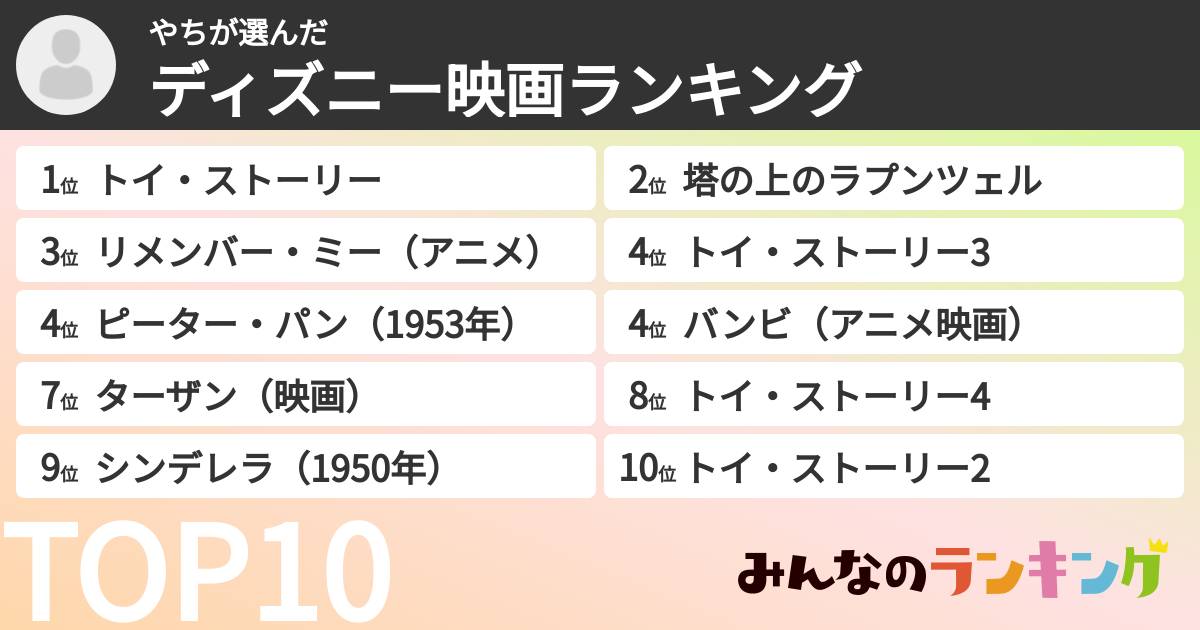 やちが選んだ
ディズニー映画ランキング

1位 トイ・ストーリー
2位 塔の上のラプンツェル
3位 リメンバー・ミー（アニメ）
4位 トイ・ストーリー3
4位 ピーター・パン（1953年）
4位 バンビ（アニメ映画）
7位 ターザン（映画）
8位 トイ・ストーリー4
9位 シンデレラ（1950年）
10位 トイ・ストーリー2

TOP10

みんなのランキング